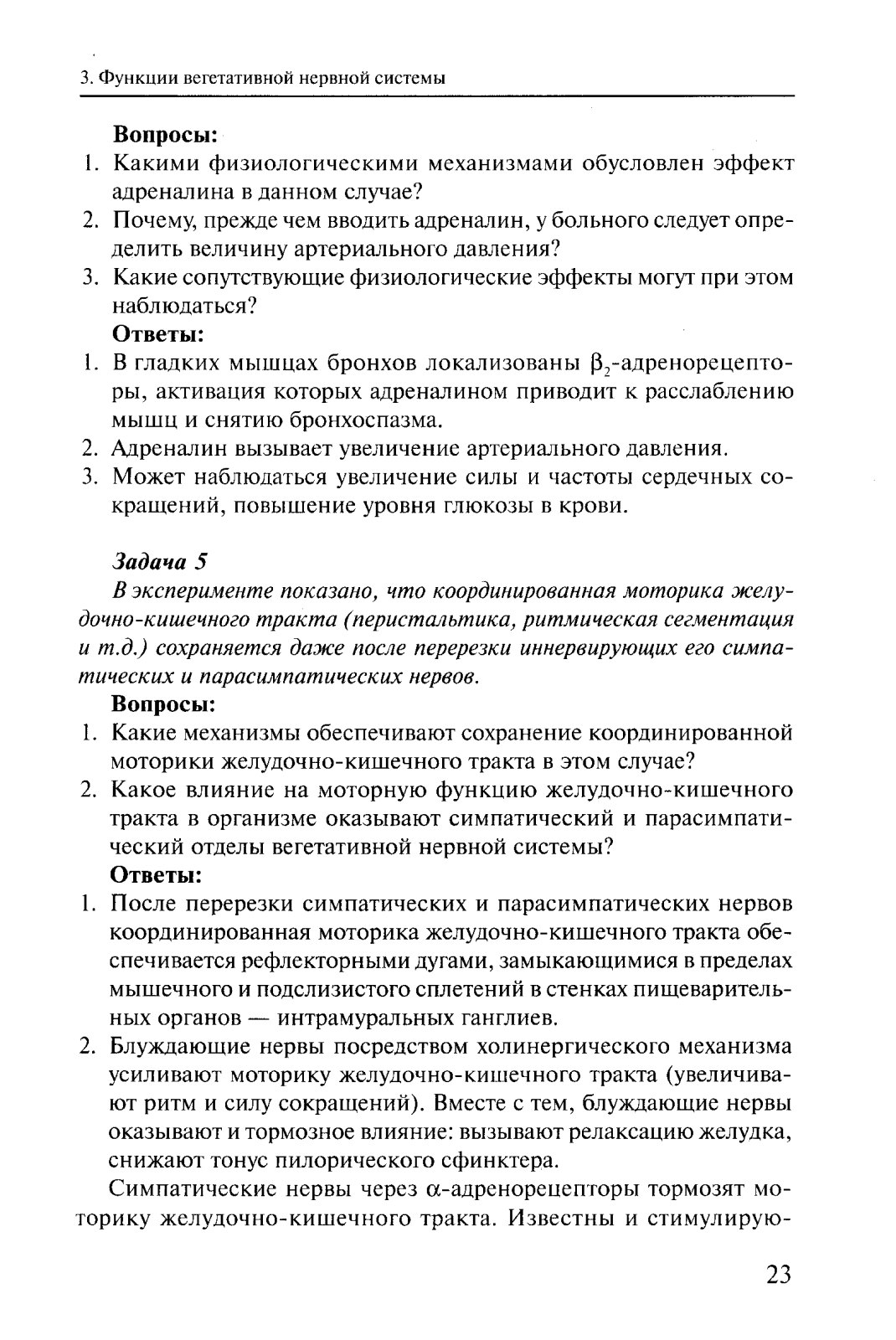 3. Функции вегетативной нервной системы

Вопросы:

1. Какими физиологическими механизмами обусловлен эффект адреналина в данном случае?
2. Почему, прежде чем вводить адреналин, у больного следует определить величину артериального давления?
3. Какие сопутствующие физиологические эффекты могут при этом наблюдаться?

Ответы:

1. В гладких мышцах бронхов локализованы $\beta_2$-адренорецепторы, активация которых адреналином приводит к расслаблению мышц и снятию бронхоспазма.
2. Адреналин вызывает увеличение артериального давления.
3. Может наблюдаться увеличение силы и частоты сердечных сокращений, повышение уровня глюкозы в крови.

Задача 5

В эксперименте показано, что координированная моторика желудочно-кишечного тракта (перистальтика, ритмическая сегментация и т.д.) сохраняется даже после перерезки иннервирующих его симпатических и парасимпатических нервов.

Вопросы:

1. Какие механизмы обеспечивают сохранение координированной моторики желудочно-кишечного тракта в этом случае?
2. Какое влияние на моторную функцию желудочно-кишечного тракта в организме оказывают симпатический и парасимпатический отделы вегетативной нервной системы?

Ответы:

1. После перерезки симпатических и парасимпатических нервов координированная моторика желудочно-кишечного тракта обеспечивается рефлекторными дугами, замыкающимися в пределах мышечного и подслизистого сплетений в стенках пищеварительных органов — интрамуральных ганглиев.
2. Блуждающие нервы посредством холинергического механизма усиливают моторику желудочно-кишечного тракта (увеличивают ритм и силу сокращений). Вместе с тем, блуждающие нервы оказывают и тормозное влияние: вызывают релаксацию желудка, снижают тонус пилорического сфинктера.

Симпатические нервы через $\alpha$-адренорецепторы тормозят моторику желудочно-кишечного тракта. Известны и стимулирую-

23